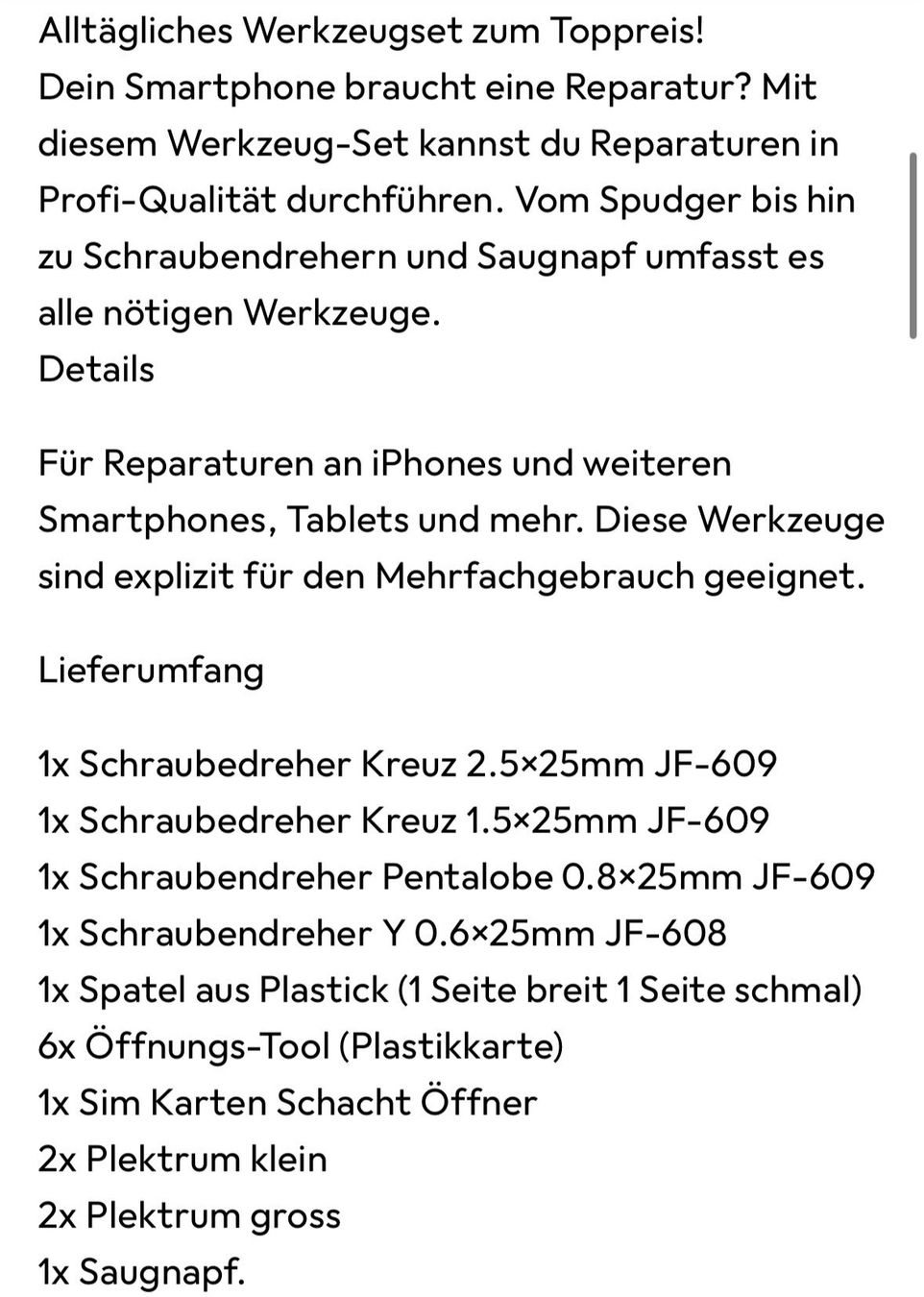 Alltägliches Werkzeugset zum Toppreis!
Dein Smartphone braucht eine Reparatur? Mit diesem Werkzeug-Set kannst du Reparaturen in Profi-Qualität durchführen. Vom Spudger bis hin zu Schraubendrehern und Saugnapf umfasst es alle nötigen Werkzeuge.
Details

Für Reparaturen an iPhones und weiteren Smartphones, Tablets und mehr. Diese Werkzeuge sind explizit für den Mehrfachgebrauch geeignet.

Lieferumfang

1x Schraubedreher Kreuz 2.5×25mm JF-609
1x Schraubedreher Kreuz 1.5×25mm JF-609
1x Schraubendreher Pentalobe 0.8×25mm JF-609
1x Schraubendreher Y 0.6×25mm JF-608
1x Spatel aus Plastick (1 Seite breit 1 Seite schmal)
6x Öffnungs-Tool (Plastikkarte)
1x Sim Karten Schacht Öffner
2x Plektrum klein
2x Plektrum gross
1x Saugnapf.